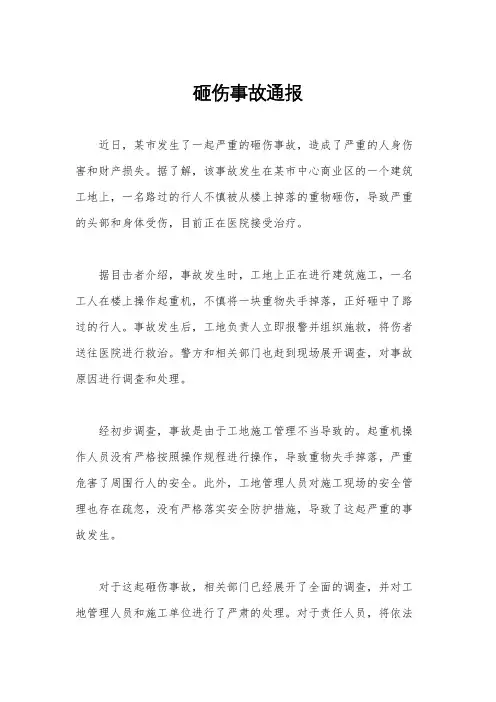 砸伤事故通报

近日，某市发生了一起严重的砸伤事故，造成了严重的人身伤害和财产损失。据了解，该事故发生在某市中心商业区的一个建筑工地上，一名路过的行人不慎被从楼上掉落的重物砸伤，导致严重的头部和身体受伤，目前正在医院接受治疗。

据目击者介绍，事故发生时，工地上正在进行建筑施工，一名工人在楼上操作起重机，不慎将一块重物失手掉落，正好砸中了路过的行人。事故发生后，工地负责人立即报警并组织施救，将伤者送往医院进行救治。警方和相关部门也赶到现场展开调查，对事故原因进行调查和处理。

经初步调查，事故是由于工地施工管理不当导致的。起重机操作人员没有严格按照操作规程进行操作，导致重物失手掉落，严重危害了周围行人的安全。此外，工地管理人员对施工现场的安全管理也存在疏忽，没有严格落实安全防护措施，导致了这起严重的事故发生。

对于这起砸伤事故，相关部门已经展开了全面的调查，并对工地管理人员和施工单位进行了严肃的处理。对于责任人员，将依法